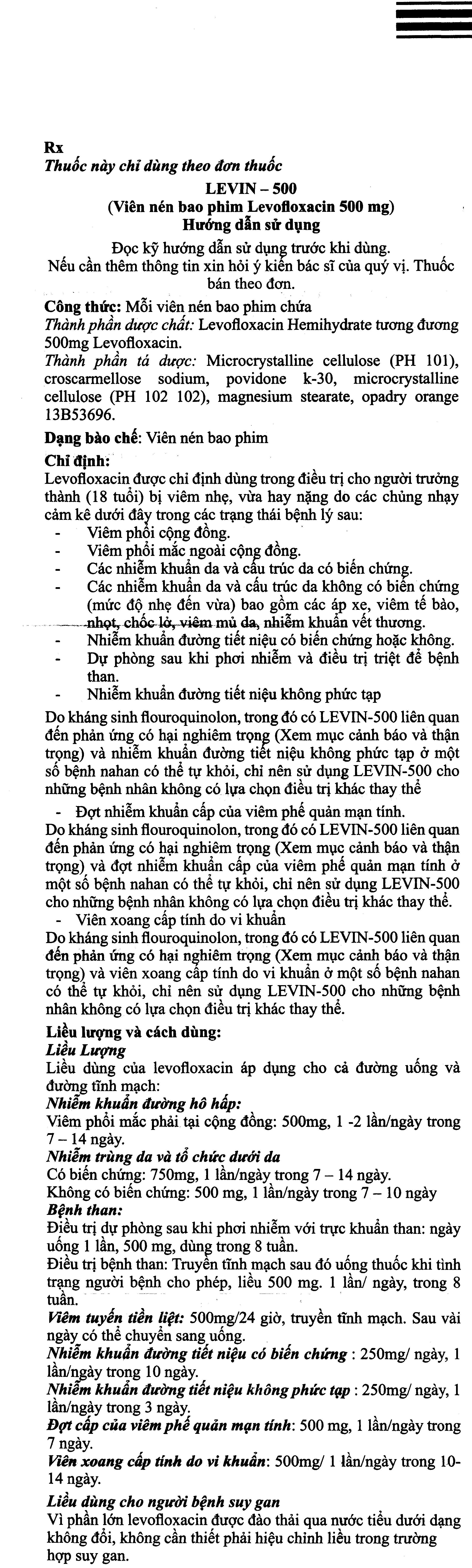 Rx
Thuốc này chỉ dùng theo đơn thuốc

LEVIN – 500
(Viên nén bao phim Levofloxacin 500 mg)
Hướng dẫn sử dụng

Đọc kỹ hướng dẫn sử dụng trước khi dùng.
Nếu cần thêm thông tin xin hỏi ý kiến bác sĩ của quý vị. Thuốc bán theo đơn.

Công thức: Mỗi viên nén bao phim chứa
Thành phần dược chất: Levofloxacin Hemihydrate tương đương 500mg Levofloxacin.
Thành phần tá dược: Microcrystalline cellulose (PH 101), croscarmellose sodium, povidone k-30, microcrystalline cellulose (PH 102 102), magnesium stearate, opadry orange 13B53696.

Dạng bào chế: Viên nén bao phim

Chỉ định:
Levofloxacin được chỉ định dùng trong điều trị cho người trưởng thành (18 tuổi) bị viêm nhẹ, vừa hay nặng do các chủng nhạy cảm kê dưới đây trong các trạng thái bệnh lý sau:
- Viêm phổi cộng đồng.
- Viêm phổi mắc ngoài cộng đồng.
- Các nhiễm khuẩn da và cấu trúc da có biến chứng.
- Các nhiễm khuẩn da và cấu trúc da không có biến chứng (mức độ nhẹ đến vừa) bao gồm các áp xe, viêm tế bào, nhọt, chốc lở, viêm mủ da, nhiễm khuẩn vết thương.
- Nhiễm khuẩn đường tiết niệu có biến chứng hoặc không.
- Dự phòng sau khi phơi nhiễm và điều trị triệt để bệnh than.
- Nhiễm khuẩn đường tiết niệu không phức tạp
Do kháng sinh flouroquinolon, trong đó có LEVIN-500 liên quan đến phản ứng có hại nghiêm trọng (Xem mục cảnh báo và thận trọng) và nhiễm khuẩn đường tiết niệu không phức tạp ở một số bệnh nahan có thể tự khỏi, chỉ nên sử dụng LEVIN-500 cho những bệnh nhân không có lựa chọn điều trị khác thay thế
- Đợt nhiễm khuẩn cấp của viêm phế quản mạn tính.
Do kháng sinh flouroquinolon, trong đó có LEVIN-500 liên quan đến phản ứng có hại nghiêm trọng (Xem mục cảnh báo và thận trọng) và đợt nhiễm khuẩn cấp của viêm phế quản mạn tính ở một số bệnh nahan có thể tự khỏi, chỉ nên sử dụng LEVIN-500 cho những bệnh nhân không có lựa chọn điều trị khác thay thế.
- Viên xoang cấp tính do vi khuẩn
Do kháng sinh flouroquinolon, trong đó có LEVIN-500 liên quan đến phản ứng có hại nghiêm trọng (Xem mục cảnh báo và thận trọng) và viên xoang cấp tính do vi khuẩn ở một số bệnh nahan có thể tự khỏi, chỉ nên sử dụng LEVIN-500 cho những bệnh nhân không có lựa chọn điều trị khác thay thế.

Liều lượng và cách dùng:
Liều Lượng
Liều dùng của levofloxacin áp dụng cho cả đường uống và đường tĩnh mạch:
Nhiễm khuẩn đường hô hấp:
Viêm phổi mắc phải tại cộng đồng: 500mg, 1 -2 lần/ngày trong 7 – 14 ngày.
Nhiễm trùng da và tổ chức dưới da
Có biến chứng: 750mg, 1 lần/ngày trong 7 – 14 ngày.
Không có biến chứng: 500 mg, 1 lần/ngày trong 7 – 10 ngày
Bệnh than:
Điều trị dự phòng sau khi phơi nhiễm với trực khuẩn than: ngày uống 1 lần, 500 mg, dùng trong 8 tuần.
Điều trị bệnh than: Truyền tĩnh mạch sau đó uống thuốc khi tình trạng người bệnh cho phép, liều 500 mg. 1 lần/ ngày, trong 8 tuần.
Viêm tuyến tiền liệt: 500mg/24 giờ, truyền tĩnh mạch. Sau vài ngày có thể chuyển sang uống.
Nhiễm khuẩn đường tiết niệu có biến chứng : 250mg/ ngày, 1 lần/ngày trong 10 ngày.
Nhiễm khuẩn đường tiết niệu không phức tạp : 250mg/ ngày, 1 lần/ngày trong 3 ngày.
Đợt cấp của viêm phế quản mạn tính: 500 mg, 1 lần/ngày trong 7 ngày.
Viên xoang cấp tính do vi khuẩn: 500mg/ 1 lần/ngày trong 10-14 ngày.
Liều dùng cho người bệnh suy gan
Vì phần lớn levofloxacin được đào thải qua nước tiểu dưới dạng không đổi, không cần thiết phải hiệu chỉnh liều trong trường hợp suy gan.